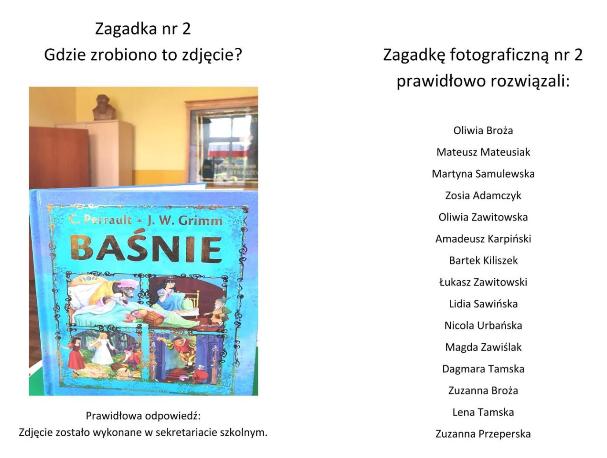 Zagadka nr 2
Gdzie zrobiono to zdjęcie?

C. Perrault • J. W. Grimm
BAŚNIE

Prawidłowa odpowiedź:
Zdjęcie zostało wykonane w sekretariacie szkolnym.

Zagadkę fotograficzną nr 2
prawidłowo rozwiązali:

Oliwia Broża
Mateusz Mateusiak
Martyna Samulewska
Zosia Adamczyk
Oliwia Zawitowska
Amadeusz Karpiński
Bartek Kiliszek
Łukasz Zawitowski
Lidia Sawińska
Nicola Urbańska
Magda Zawiślak
Dagmara Tamska
Zuzanna Broża
Lena Tamska
Zuzanna Przeperska